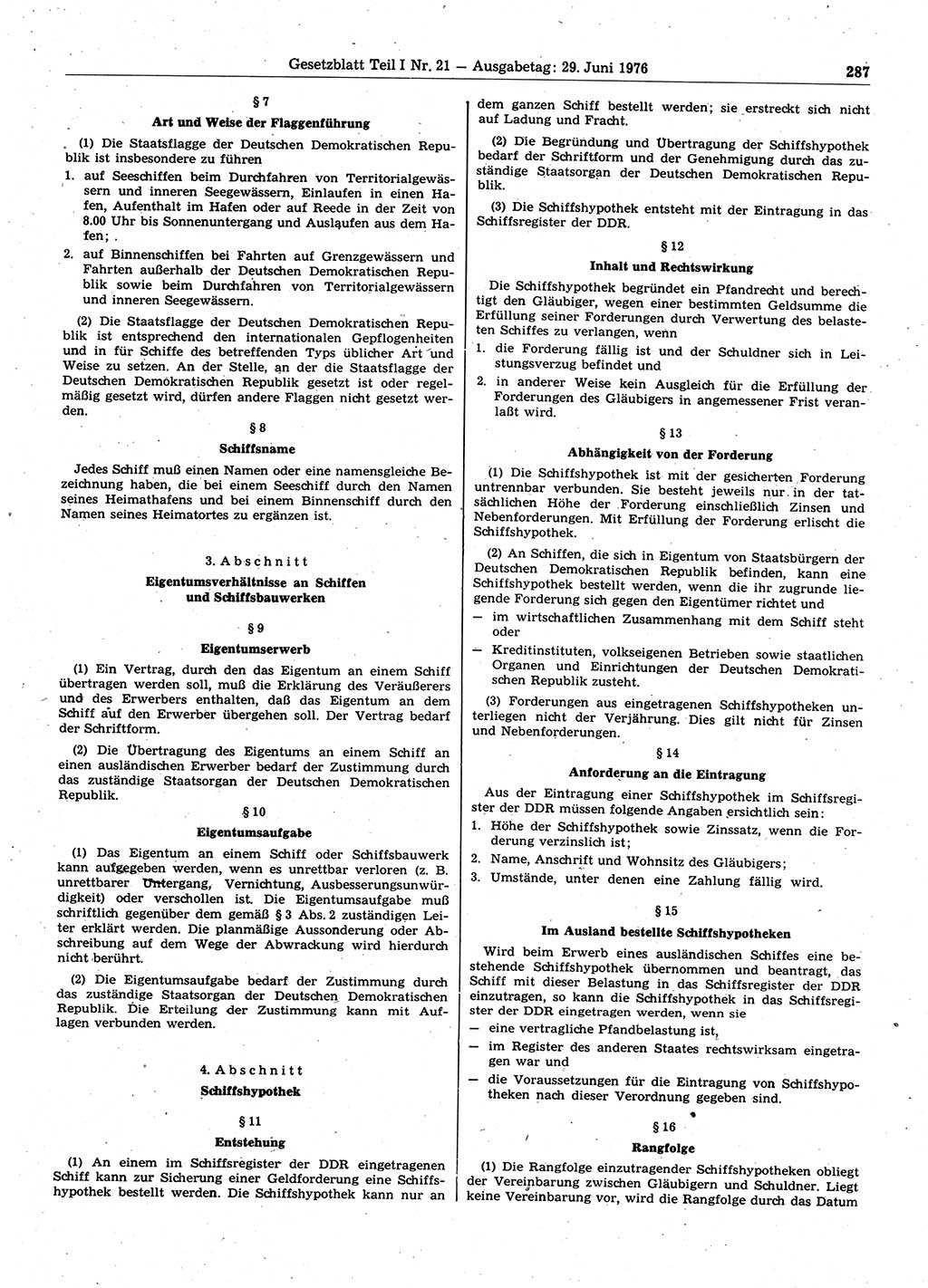 Gesetzblatt Teil I Nr. 21 — Ausgabetag: 29. Juni 1976

287

§ 7

Art und Weise der Flaggenführung

(1) Die Staatsflagge der Deutschen Demokratischen Republik ist insbesondere zu führen

1. auf Seeschiffen beim Durchfahren von Territorialgewässern und inneren Seegewässern, Einlaufen in einen Hafen, Aufenthalt im Hafen oder auf Reede in der Zeit von 8.00 Uhr bis Sonnenuntergang und Auslaufen aus dem Hafen;

2. auf Binnenschiffen bei Fahrten auf Grenzgewässern und Fahrten außerhalb der Deutschen Demokratischen Republik sowie beim Durchfahren von Territorialgewässern und inneren Seegewässern.

(2) Die Staatsflagge der Deutschen Demokratischen Republik ist entsprechend den internationalen Gepflogenheiten und in für Schiffe des betreffenden Typs üblicher Art und Weise zu setzen. An der Stelle, an der die Staatsflagge der Deutschen Demokratischen Republik gesetzt ist oder regelmäßig gesetzt wird, dürfen andere Flaggen nicht gesetzt werden.

§ 8

Schiffsname

Jedes Schiff muß einen Namen oder eine namensgleiche Bezeichnung haben, die bei einem Seeschiff durch den Namen seines Heimathafens und bei einem Binnenschiff durch den Namen seines Heimatortes zu ergänzen ist.

3. Abschnitt

Eigentumsverhältnisse an Schiffen und Schiffsbauwerken

§ 9

Eigentumserwerb

(1) Ein Vertrag, durch den das Eigentum an einem Schiff übertragen werden soll, muß die Erklärung des Veräußerers und des Erwerbers enthalten, daß das Eigentum an dem Schiff auf den Erwerber übergehen soll. Der Vertrag bedarf der Schriftform.

(2) Die Übertragung des Eigentums an einem Schiff an einen ausländischen Erwerber bedarf der Zustimmung durch das zuständige Staatsorgan der Deutschen Demokratischen Republik.

§ 10

Eigentumsaufgabe

(1) Das Eigentum an einem Schiff oder Schiffsbauwerk kann aufgegeben werden, wenn es unrettbar verloren (z. B. unrettbarer Untergang, Vernichtung, Ausbesserungsunwürdigkeit) oder verschollen ist. Die Eigentumsaufgabe muß schriftlich gegenüber dem gemäß § 3 Abs. 2 zuständigen Leiter erklärt werden. Die planmäßige Aussonderung oder Abschreibung auf dem Wege der Abwrackung wird hierdurch nicht berührt.

(2) Die Eigentumsaufgabe bedarf der Zustimmung durch das zuständige Staatsorgan der Deutschen Demokratischen Republik. Die Erteilung der Zustimmung kann mit Auflagen verbunden werden.

4. Abschnitt

Schiffshypothek

§ 11

Entstehung

(1) An einem im Schiffsregister der DDR eingetragenen Schiff kann zur Sicherung einer Geldforderung eine Schiffshypothek bestellt werden. Die Schiffshypothek kann nur an dem ganzen Schiff bestellt werden; sie erstreckt sich nicht auf Ladung und Fracht.

(2) Die Begründung und Übertragung der Schiffshypothek bedarf der Schriftform und der Genehmigung durch das zuständige Staatsorgan der Deutschen Demokratischen Republik.

(3) Die Schiffshypothek entsteht mit der Eintragung in das Schiffsregister der DDR.

§ 12

Inhalt und Rechtswirkung

Die Schiffshypothek begründet ein Pfandrecht und berechtigt den Gläubiger, wegen einer bestimmten Geldsumme die Erfüllung seiner Forderungen durch Verwertung des belasteten Schiffes zu verlangen, wenn

1. die Forderung fällig ist und der Schuldner sich in Leistungsverzug befindet und

2. in anderer Weise kein Ausgleich für die Erfüllung der Forderungen des Gläubigers in angemessener Frist veranlaßt wird.

§ 13

Abhängigkeit von der Forderung

(1) Die Schiffshypothek ist mit der gesicherten Forderung untrennbar verbunden. Sie besteht jeweils nur in der tatsächlichen Höhe der Forderung einschließlich Zinsen und Nebenforderungen. Mit Erfüllung der Forderung erlischt die Schiffshypothek.

(2) An Schiffen, die sich in Eigentum von Staatsbürgern der Deutschen Demokratischen Republik befinden, kann eine Schiffshypothek bestellt werden, wenn die ihr zugrunde liegende Forderung sich gegen den Eigentümer richtet und

— im wirtschaftlichen Zusammenhang mit dem Schiff steht oder

— Kreditinstituten, volkseigenen Betrieben sowie staatlichen Organen und Einrichtungen der Deutschen Demokratischen Republik zusteht.

(3) Forderungen aus eingetragenen Schiffshypotheken unterliegen nicht der Verjährung. Dies gilt nicht für Zinsen und Nebenforderungen.

§ 14

Anforderung an die Eintragung

Aus der Eintragung einer Schiffshypothek im Schiffsregister der DDR müssen folgende Angaben ersichtlich sein:

1. Höhe der Schiffshypothek sowie Zinssatz, wenn die Forderung verzinslich ist;

2. Name, Anschrift und Wohnsitz des Gläubigers;

3. Umstände, unter denen eine Zahlung fällig wird.

§ 15

Im Ausland bestellte Schiffshypotheken

Wird beim Erwerb eines ausländischen Schiffes eine bestehende Schiffshypothek übernommen und beantragt, das Schiff mit dieser Belastung in das Schiffsregister der DDR einzutragen, so kann die Schiffshypothek in das Schiffsregister der DDR eingetragen werden, wenn sie

— eine vertragliche Pfandbelastung ist,

— im Register des anderen Staates rechtswirksam eingetragen war und

— die Voraussetzungen für die Eintragung von Schiffshypotheken nach dieser Verordnung gegeben sind.

§ 16

Rangfolge

(1) Die Rangfolge einzutragender Schiffshypotheken obliegt der Vereinbarung zwischen Gläubigern und Schuldner. Liegt keine Vereinbarung vor, wird die Rangfolge durch das Datum